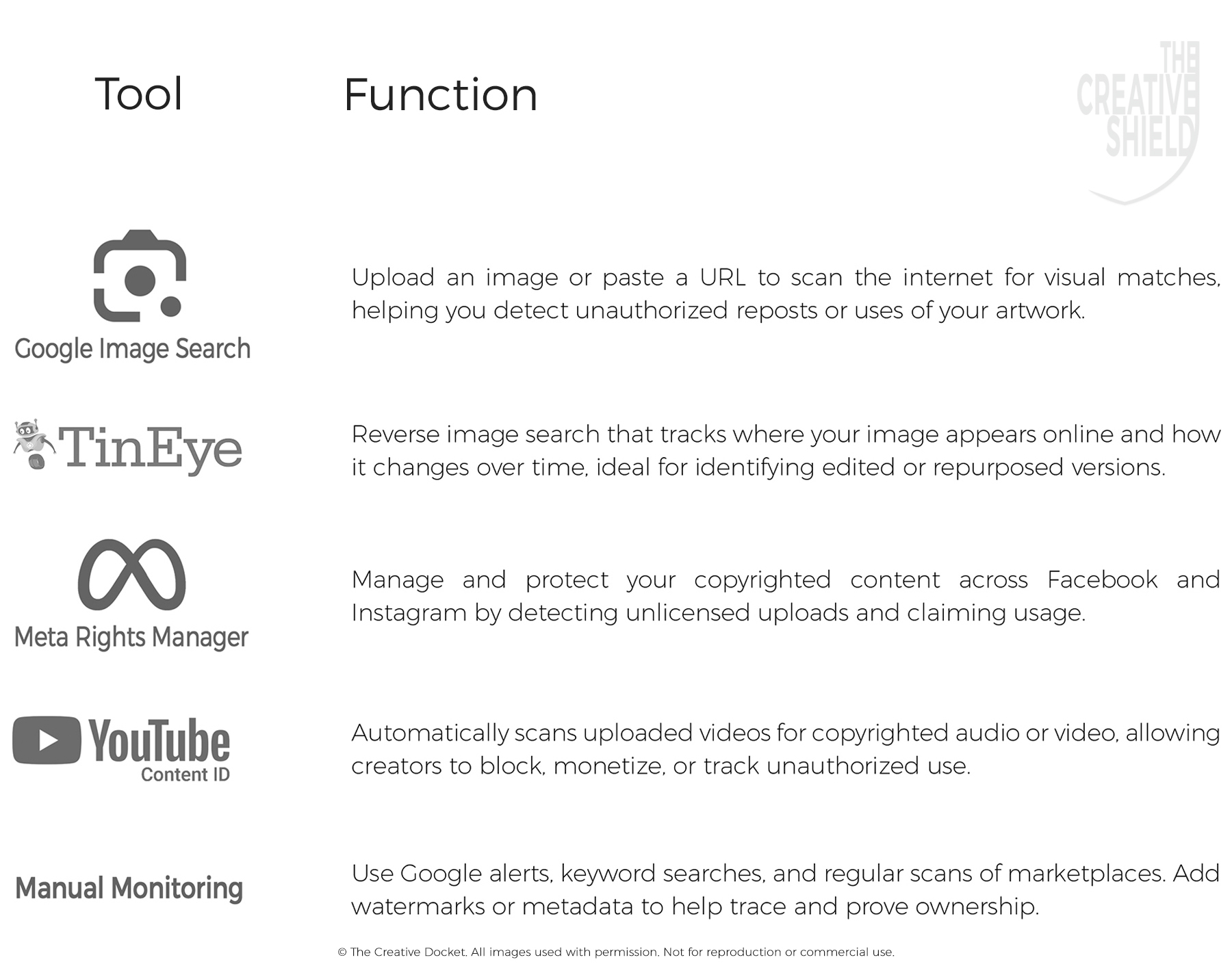 THE CREATIVE SHIELD

| Tool | Function |
|---|---|
| Google Image Search | Upload an image or paste a URL to scan the internet for visual matches, helping you detect unauthorized reposts or uses of your artwork. |
| TinEye | Reverse image search that tracks where your image appears online and how it changes over time, ideal for identifying edited or repurposed versions. |
| Meta Rights Manager | Manage and protect your copyrighted content across Facebook and Instagram by detecting unlicensed uploads and claiming usage. |
| YouTube Content ID | Automatically scans uploaded videos for copyrighted audio or video, allowing creators to block, monetize, or track unauthorized use. |
| Manual Monitoring | Use Google alerts, keyword searches, and regular scans of marketplaces. Add watermarks or metadata to help trace and prove ownership. |

© The Creative Docket. All images used with permission. Not for reproduction or commercial use.